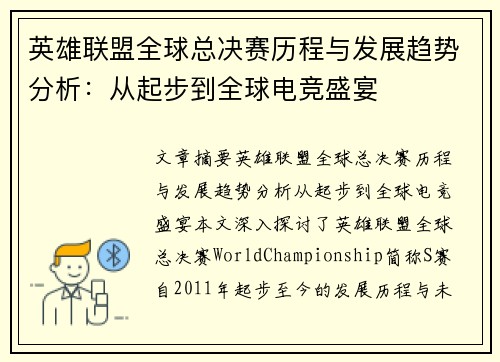 英雄联盟全球总决赛历程与发展趋势分析：从起步到全球电竞盛宴

文章摘要英雄联盟全球总决赛历程与发展趋势分析从起步到全球电竞盛宴本文深入探讨了英雄联盟全球总决赛WorldChampionship简称S赛自2011年起步至今的发展历程与未